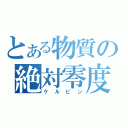 とある物質の絶対零度
ケルビン